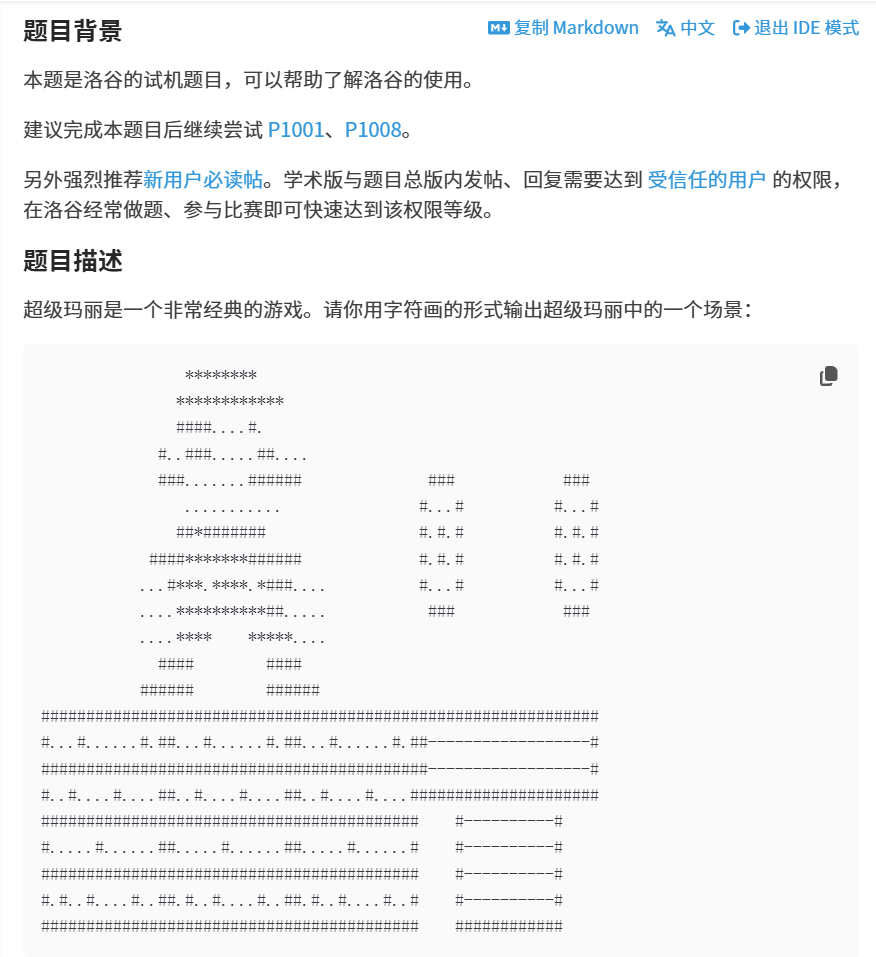 题目背景

复制 Markdown 中文 退出 IDE 模式

本题是洛谷的试机题目，可以帮助了解洛谷的使用。

建议完成本题目后继续尝试 P1001、P1008。

另外强烈推荐新用户必读帖。学术版与题目总版内发帖、回复需要达到 受信任的用户 的权限，在洛谷经常做题、参与比赛即可快速达到该权限等级。

题目描述

超级玛丽是一个非常经典的游戏。请你用字符画的形式输出超级玛丽中的一个场景：

```
                ********
               ************
               ####....#.
             #..###.....##....
             ###.......######              ###            ###
                ...........               #...#          #...#
               ##*#######                 #.#.#          #.#.#
            ####*******######             #.#.#          #.#.#
           ...#***.****.*###....          #...#          #...#
           ....**********##.....           ###            ###
           ....****    *****....
             ####        ####
           ######        ######
##############################################################
#...#......#.##...#......#.##...#......#.##------------------#
###########################################------------------#
#..#....#....##..#....#....##..#....#....#####################
##########################################    #----------#
#.....#......##.....#......##.....#......#    #----------#
##########################################    #----------#
#.#..#....#..##.#..#....#..##.#..#....#..#    #----------#
##########################################    ############
```